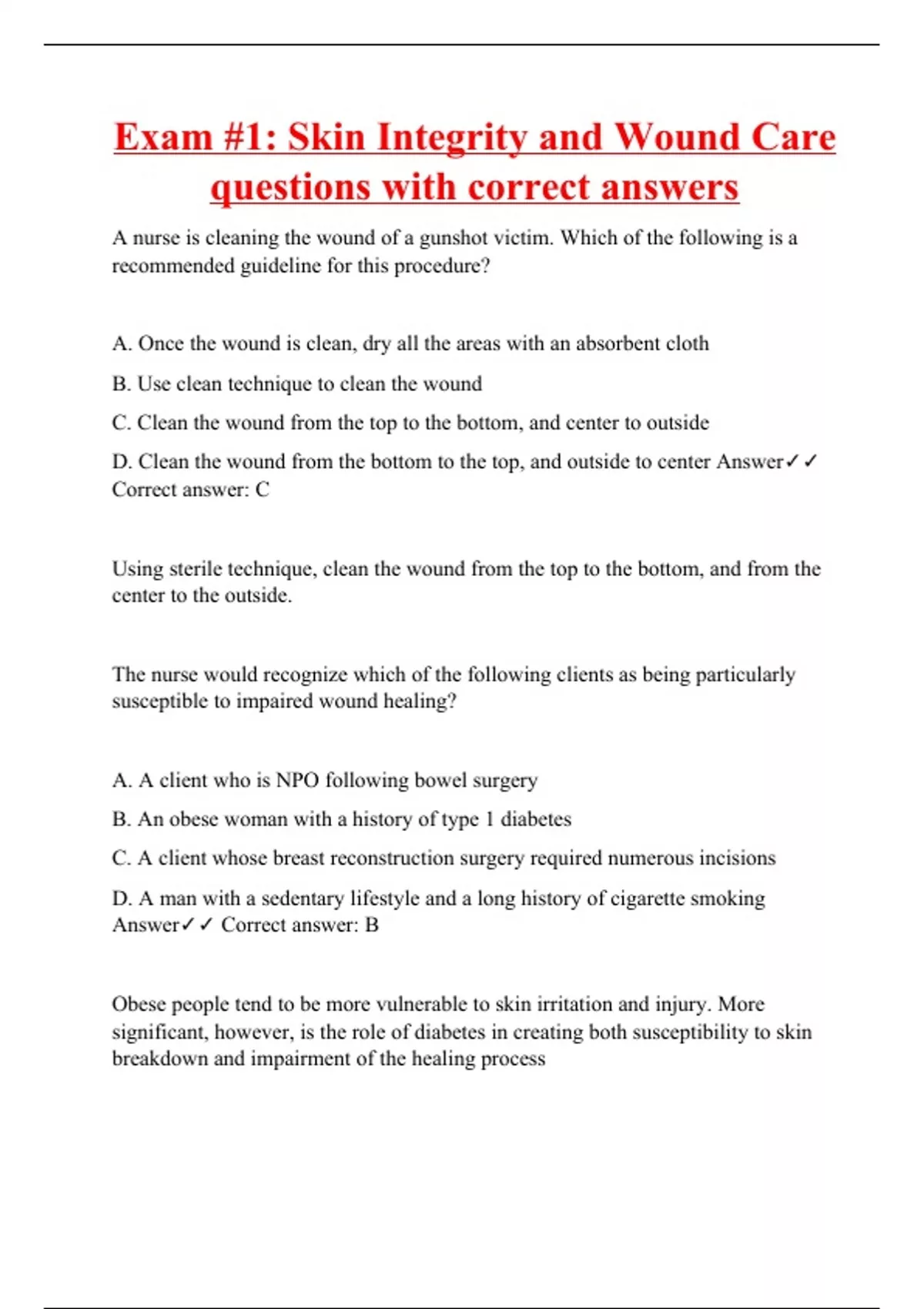 Exam #1: Skin Integrity and Wound Care questions with correct answers

A nurse is cleaning the wound of a gunshot victim. Which of the following is a recommended guideline for this procedure?

A. Once the wound is clean, dry all the areas with an absorbent cloth

B. Use clean technique to clean the wound

C. Clean the wound from the top to the bottom, and center to outside

D. Clean the wound from the bottom to the top, and outside to center Answer✓✓ Correct answer: C

Using sterile technique, clean the wound from the top to the bottom, and from the center to the outside.

The nurse would recognize which of the following clients as being particularly susceptible to impaired wound healing?

A. A client who is NPO following bowel surgery

B. An obese woman with a history of type 1 diabetes

C. A client whose breast reconstruction surgery required numerous incisions

D. A man with a sedentary lifestyle and a long history of cigarette smoking Answer✓✓ Correct answer: B

Obese people tend to be more vulnerable to skin irritation and injury. More significant, however, is the role of diabetes in creating both susceptibility to skin breakdown and impairment of the healing process